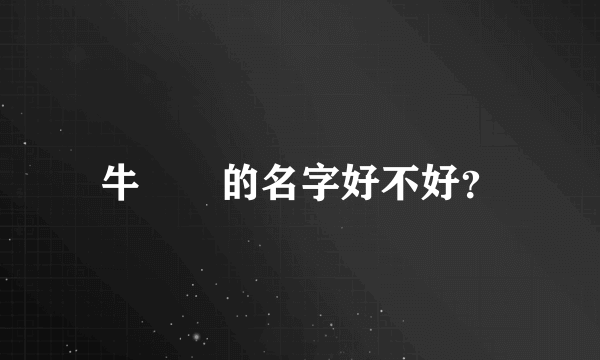 牛 的名字好不好?